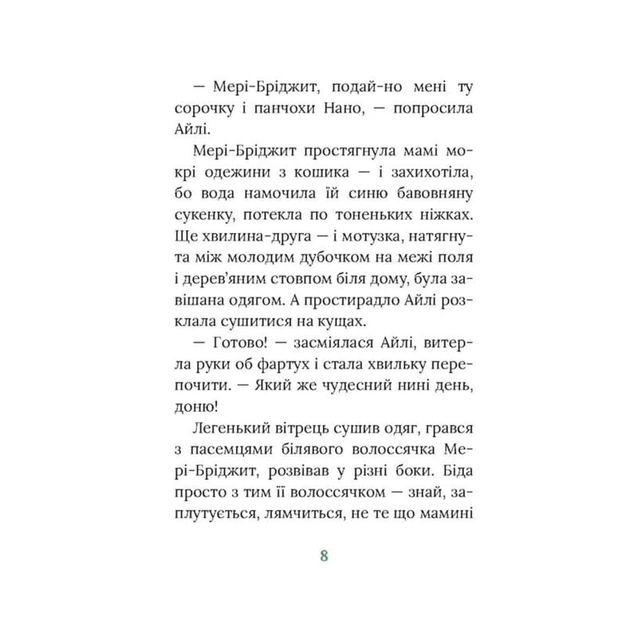 — Мері-Бріджит, подай-но мені ту сорочку і панчохи Нано, — попросила Айлі.

Мері-Бріджит простягнула мамі мокрі одежини з кошика — і захихотіла, бо вода намочила їй синю бавовняну сукенку, потекла по тоненьких ніжках. Ще хвилина-друга — і мотузка, натягнута між молодим дубочком на межі поля і дерев'яним стовпом біля дому, була завішана одягом. А простирадло Айлі розклала сушитися на кущах.

— Готово! — засміялася Айлі, витерла руки об фартух і стала хвильку перепочити. — Який же чудесний нині день, доню!

Легенький вітрець сушив одяг, грався з пасемцями білявого волоссячка Мері-Бріджит, розвівав у різні боки. Біда просто з тим її волоссячком — знай, заплутується, лямчиться, не те що мамині

8